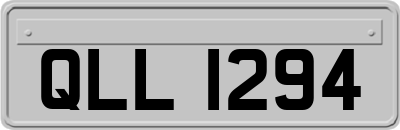 QLL 1294